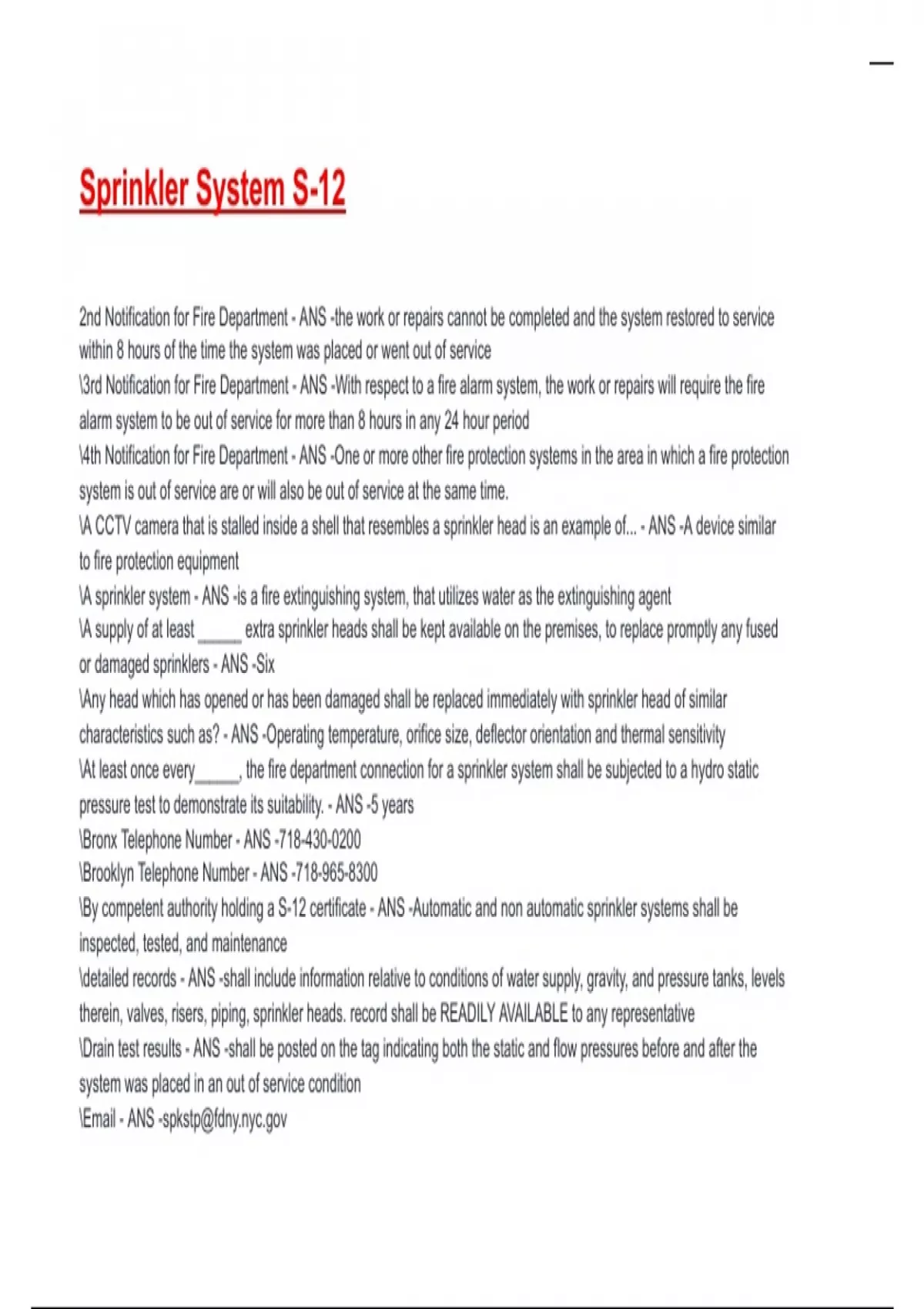 Sprinkler System S-12

2nd Notification for Fire Department - ANS -the work or repairs cannot be completed and the system restored to service within 8 hours of the time the system was placed or went out of service
\3rd Notification for Fire Department - ANS -With respect to a fire alarm system, the work or repairs will require the fire alarm system to be out of service for more than 8 hours in any 24 hour period
\4th Notification for Fire Department - ANS -One or more other fire protection systems in the area in which a fire protection system is out of service are or will also be out of service at the same time.
\A CCTV camera that is stalled inside a shell that resembles a sprinkler head is an example of... - ANS -A device similar to fire protection equipment
\A sprinkler system - ANS -is a fire extinguishing system, that utilizes water as the extinguishing agent
\A supply of at least _____ extra sprinkler heads shall be kept available on the premises, to replace promptly any fused or damaged sprinklers - ANS -Six
\Any head which has opened or has been damaged shall be replaced immediately with sprinkler head of similar characteristics such as? - ANS -Operating temperature, orifice size, deflector orientation and thermal sensitivity
\At least once every_____, the fire department connection for a sprinkler system shall be subjected to a hydro static pressure test to demonstrate its suitability. - ANS -5 years
\Bronx Telephone Number - ANS -718-430-0200
\Brooklyn Telephone Number - ANS -718-965-8300
\By competent authority holding a S-12 certificate - ANS -Automatic and non automatic sprinkler systems shall be inspected, tested, and maintenance
\detailed records - ANS -shall include information relative to conditions of water supply, gravity, and pressure tanks, levels therein, valves, risers, piping, sprinkler heads. record shall be READILY AVAILABLE to any representative
\Drain test results - ANS -shall be posted on the tag indicating both the static and flow pressures before and after the system was placed in an out of service condition
\Email - ANS -spkstp@fdny.nyc.gov